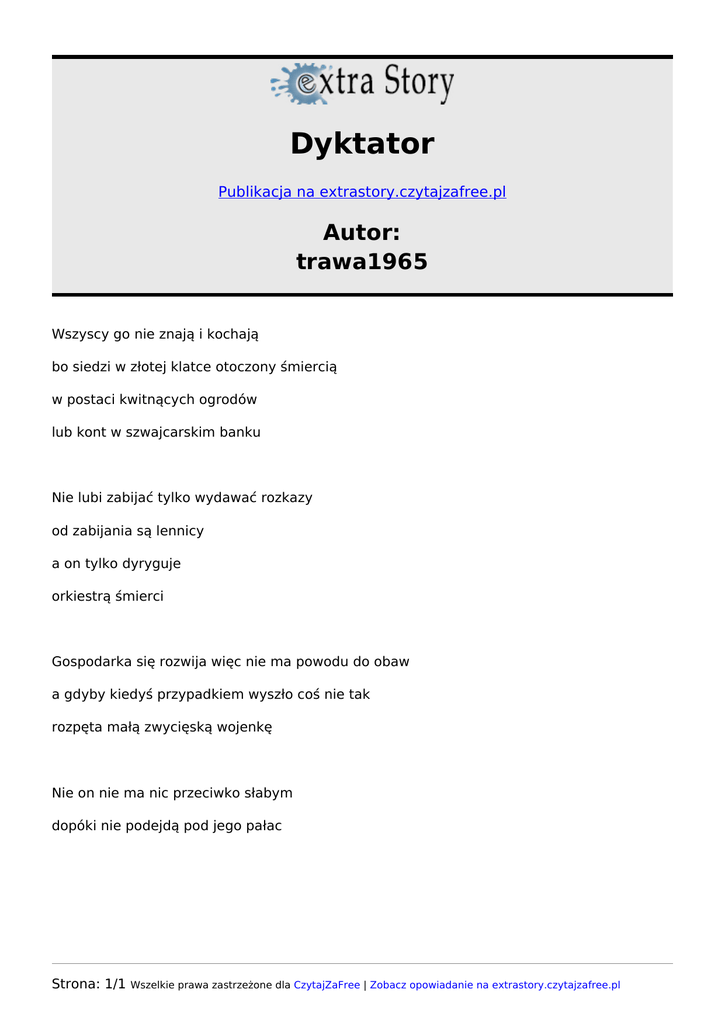 extra Story

Dyktator

Publikacja na extrastory.czytajzafree.pl

Autor:
trawa1965

Wszyscy go nie znają i kochają

bo siedzi w złotej klatce otoczony śmiercią

w postaci kwitnących ogrodów

lub kont w szwajcarskim banku

Nie lubi zabijać tylko wydawać rozkazy

od zabijania są lennicy

a on tylko dyryguje

orkiestrą śmierci

Gospodarka się rozwija więc nie ma powodu do obaw

a gdyby kiedyś przypadkiem wyszło coś nie tak

rozpęta małą zwycięską wojenkę

Nie on nie ma nic przeciwko słabym

dopóki nie podejdą pod jego pałac

Strona: 1/1 Wszelkie prawa zastrzeżone dla CzytajZaFree | Zobacz opowiadanie na extrastory.czytajzafree.pl